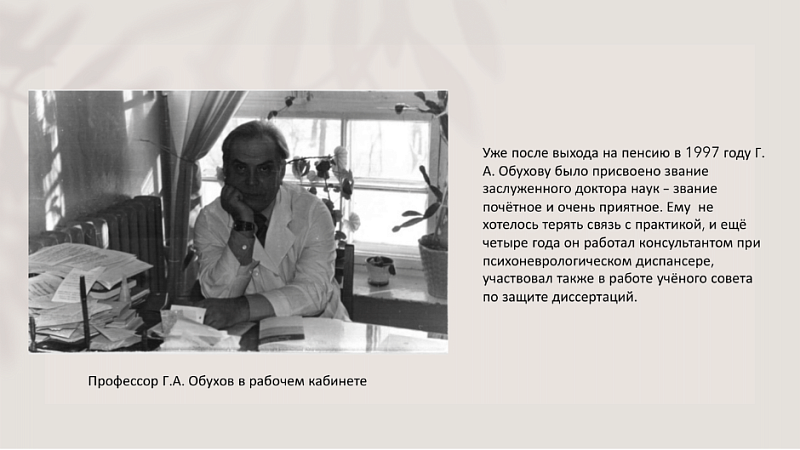 Уже после выхода на пенсию в 1997 году Г. А. Обухову было присвоено звание заслуженного доктора наук – звание почётное и очень приятное. Ему не хотелось терять связь с практикой, и ещё четыре года он работал консультантом при психоневрологическом диспансере, участвовал также в работе учёного совета по защите диссертаций.

Профессор Г.А. Обухов в рабочем кабинете